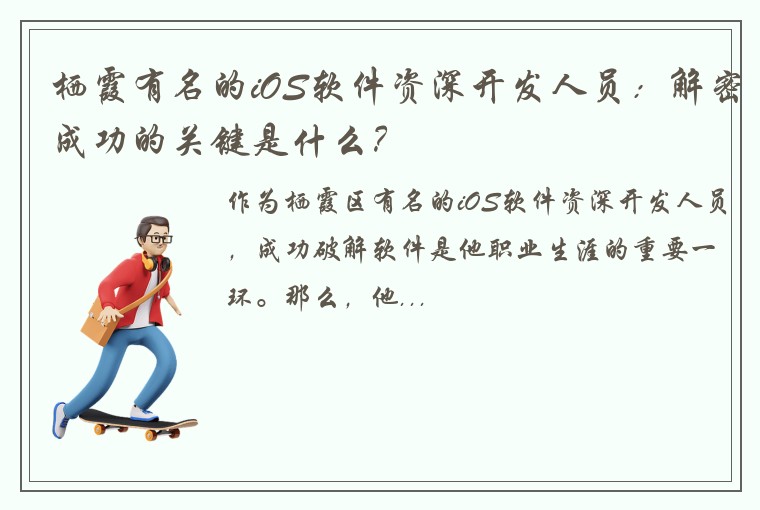 栖霞有名的iOS软件资深开发人员：解密成功的关键是什么？

作为栖霞区有名的iOS软件资深开发人员，成功破解软件是他职业生涯的重要一环。那么，他...